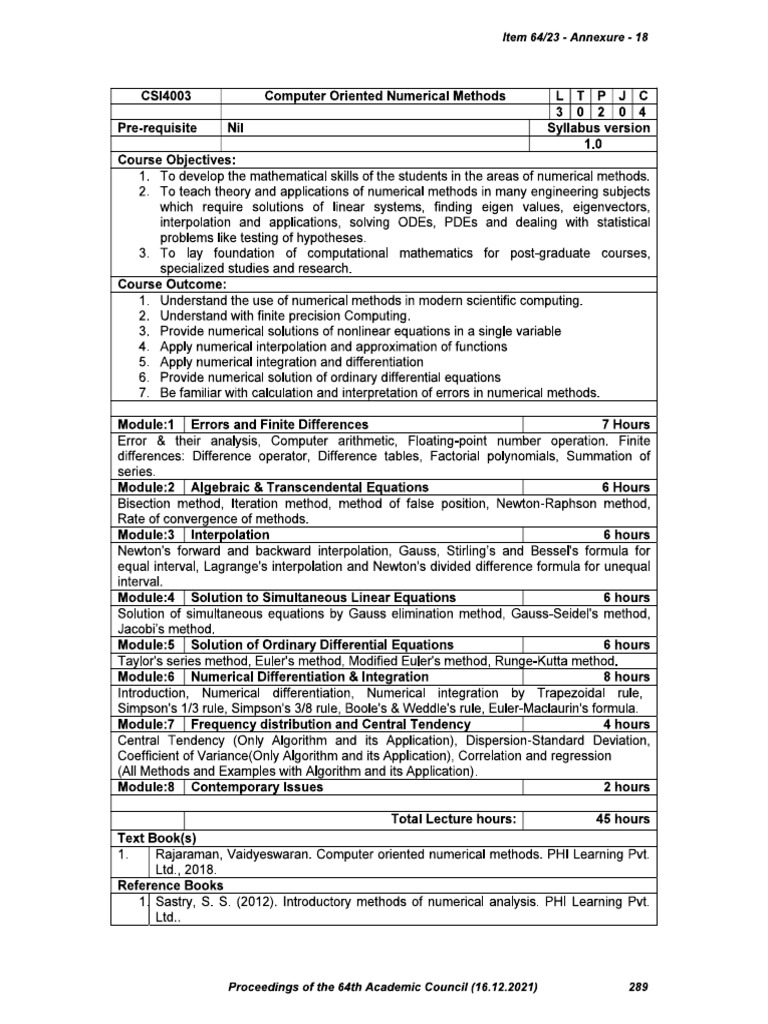 Item 64/23 - Annexure - 18

| CSI4003 | Computer Oriented Numerical Methods | L | T | P | J | C |
|---|---|---|---|---|---|---|
| | | 3 | 0 | 2 | 0 | 4 |
| Pre-requisite | Nil | Syllabus version | | | | |
| | | 1.0 | | | | |

Course Objectives:
1. To develop the mathematical skills of the students in the areas of numerical methods.
2. To teach theory and applications of numerical methods in many engineering subjects which require solutions of linear systems, finding eigen values, eigenvectors, interpolation and applications, solving ODEs, PDEs and dealing with statistical problems like testing of hypotheses.
3. To lay foundation of computational mathematics for post-graduate courses, specialized studies and research.

Course Outcome:
1. Understand the use of numerical methods in modern scientific computing.
2. Understand with finite precision Computing.
3. Provide numerical solutions of nonlinear equations in a single variable
4. Apply numerical interpolation and approximation of functions
5. Apply numerical integration and differentiation
6. Provide numerical solution of ordinary differential equations
7. Be familiar with calculation and interpretation of errors in numerical methods.

| Module:1 | Errors and Finite Differences | 7 Hours |
|---|---|---|

Error & their analysis, Computer arithmetic, Floating-point number operation. Finite differences: Difference operator, Difference tables, Factorial polynomials, Summation of series.

| Module:2 | Algebraic & Transcendental Equations | 6 Hours |
|---|---|---|

Bisection method, Iteration method, method of false position, Newton-Raphson method, Rate of convergence of methods.

| Module:3 | Interpolation | 6 hours |
|---|---|---|

Newton's forward and backward interpolation, Gauss, Stirling's and Bessel's formula for equal interval, Lagrange's interpolation and Newton's divided difference formula for unequal interval.

| Module:4 | Solution to Simultaneous Linear Equations | 6 hours |
|---|---|---|

Solution of simultaneous equations by Gauss elimination method, Gauss-Seidel's method, Jacobi's method.

| Module:5 | Solution of Ordinary Differential Equations | 6 hours |
|---|---|---|

Taylor's series method, Euler's method, Modified Euler's method, Runge-Kutta method.

| Module:6 | Numerical Differentiation & Integration | 8 hours |
|---|---|---|

Introduction, Numerical differentiation, Numerical integration by Trapezoidal rule, Simpson's 1/3 rule, Simpson's 3/8 rule, Boole's & Weddle's rule, Euler-Maclaurin's formula.

| Module:7 | Frequency distribution and Central Tendency | 4 hours |
|---|---|---|

Central Tendency (Only Algorithm and its Application), Dispersion-Standard Deviation, Coefficient of Variance(Only Algorithm and its Application), Correlation and regression (All Methods and Examples with Algorithm and its Application).

| Module:8 | Contemporary Issues | 2 hours |
|---|---|---|

| Total Lecture hours: | 45 hours |
|---|---|

Text Book(s)
1. Rajaraman, Vaidyeswaran. Computer oriented numerical methods. PHI Learning Pvt. Ltd., 2018.

Reference Books
1. Sastry, S. S. (2012). Introductory methods of numerical analysis. PHI Learning Pvt. Ltd..

Proceedings of the 64th Academic Council (16.12.2021) 289